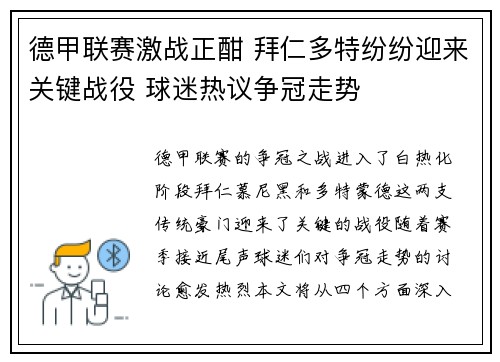 德甲联赛激战正酣 拜仁多特纷纷迎来关键战役 球迷热议争冠走势

德甲联赛的争冠之战进入了白热化阶段拜仁慕尼黑和多特蒙德这两支传统豪门迎来了关键的战役随着赛季接近尾声球迷们对争冠走势的讨论愈发热烈本文将从四个方面深入